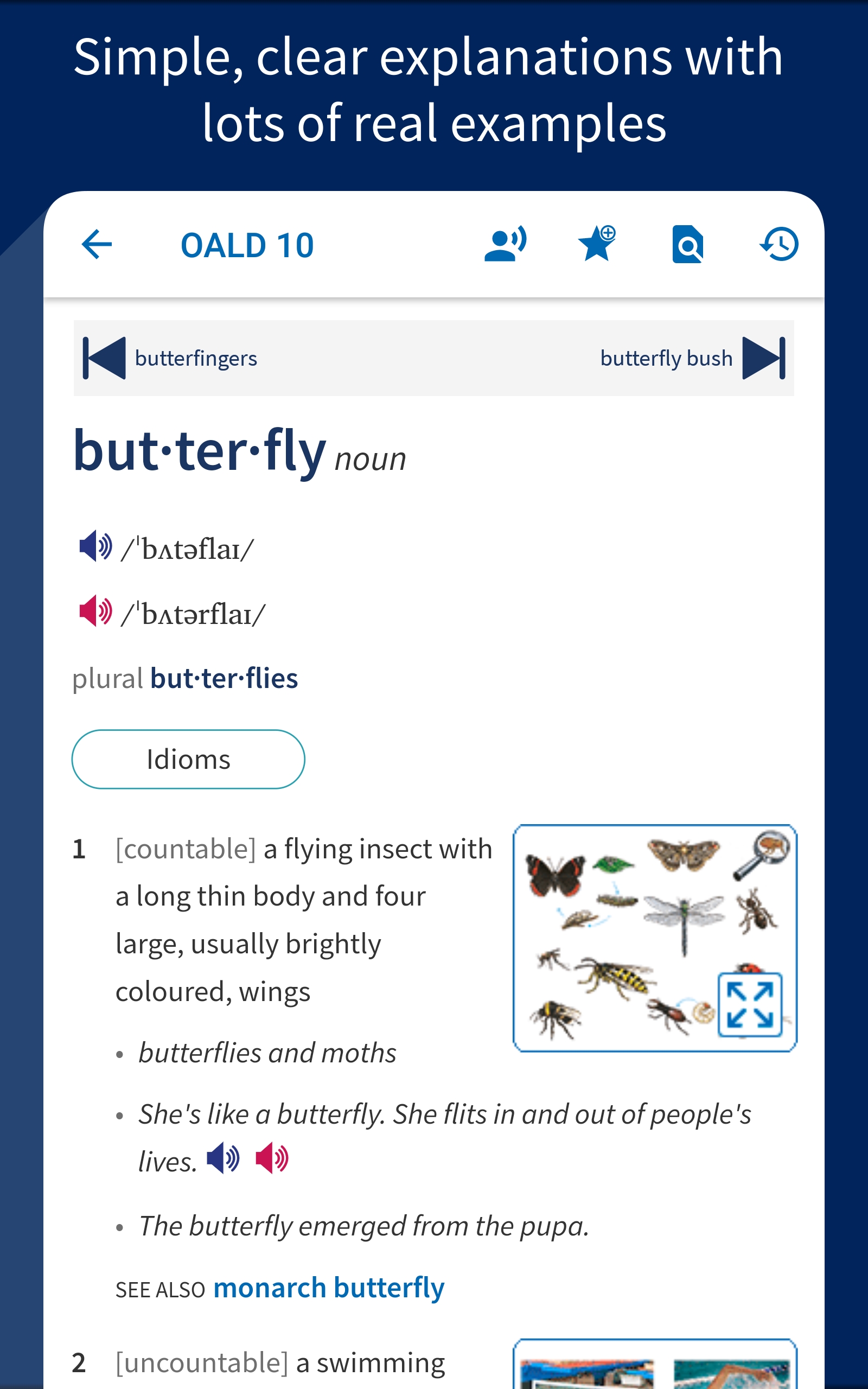 Simple, clear explanations with lots of real examples

OALD 10

butterfingers

butterfly bush

but·ter·fly noun

/ˈbʌtəflaɪ/

/ˈbʌtərflaɪ/

plural but·ter·flies

Idioms

1 [countable] a flying insect with a long thin body and four large, usually brightly coloured, wings

• butterflies and moths

• She's like a butterfly. She flits in and out of people's lives.

• The butterfly emerged from the pupa.

SEE ALSO monarch butterfly

2 [uncountable] a swimming